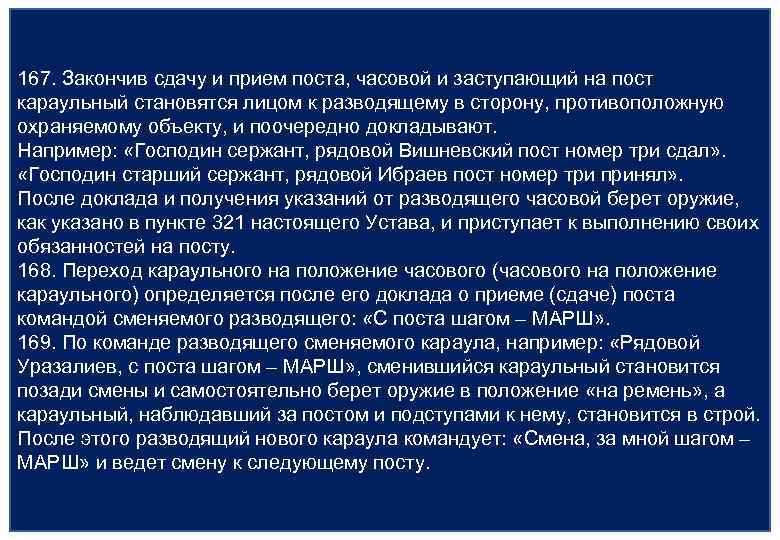 167. Закончив сдачу и прием поста, часовой и заступающий на пост караульный становятся лицом к разводящему в сторону, противоположную охраняемому объекту, и поочередно докладывают.
Например: «Господин сержант, рядовой Вишневский пост номер три сдал». «Господин старший сержант, рядовой Ибраев пост номер три принял».
После доклада и получения указаний от разводящего часовой берет оружие, как указано в пункте 321 настоящего Устава, и приступает к выполнению своих обязанностей на посту.
168. Переход караульного на положение часового (часового на положение караульного) определяется после его доклада о приеме (сдаче) поста командой сменяемого разводящего: «С поста шагом – МАРШ».
169. По команде разводящего сменяемого караула, например: «Рядовой Уразалиев, с поста шагом – МАРШ», сменившийся караульный становится позади смены и самостоятельно берет оружие в положение «на ремень», а караульный, наблюдавший за постом и подступами к нему, становится в строй. После этого разводящий нового караула командует: «Смена, за мной шагом – МАРШ» и ведет смену к следующему посту.